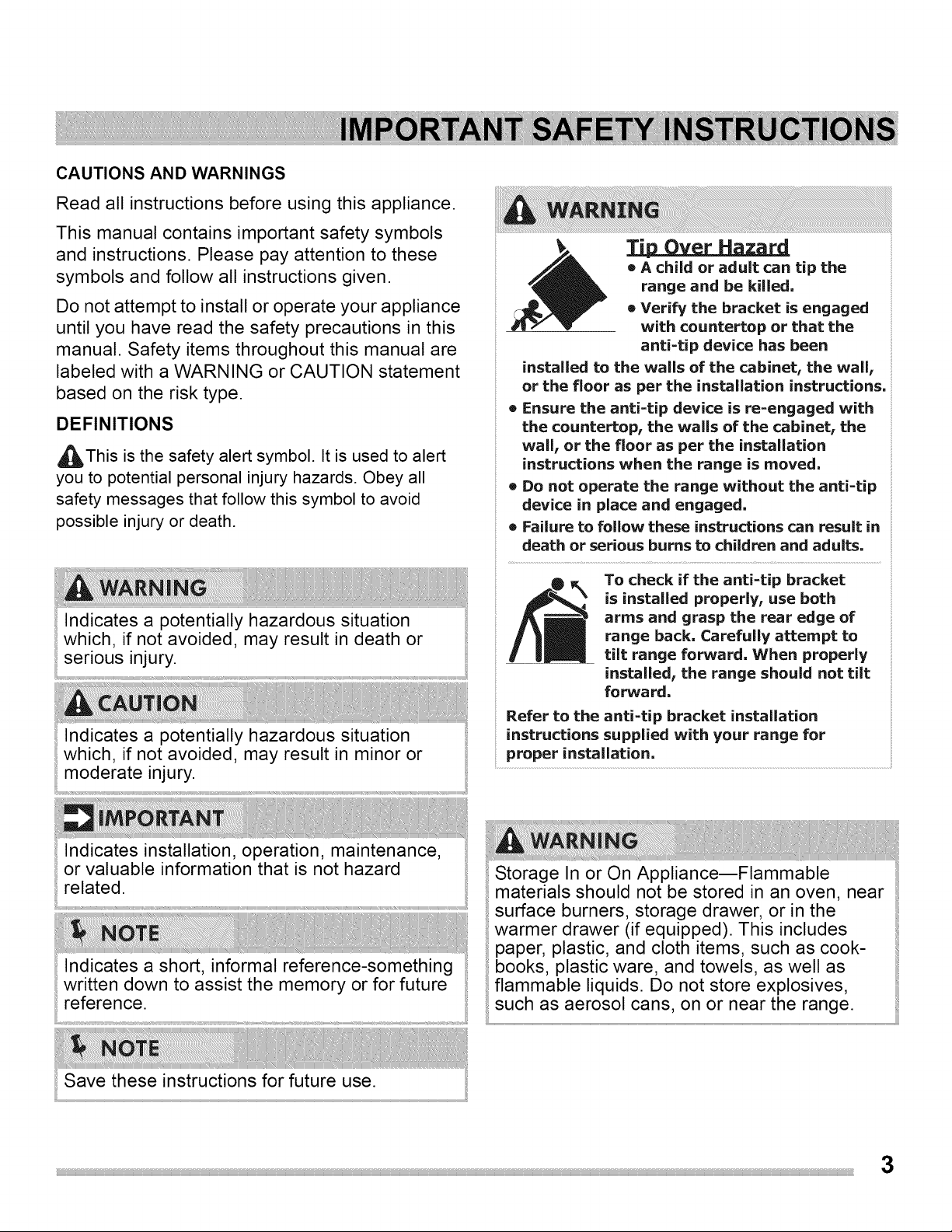 IMPORTANT SAFETY INSTRUCTIONS

CAUTIONS AND WARNINGS

Read all instructions before using this appliance.

This manual contains important safety symbols and instructions. Please pay attention to these symbols and follow all instructions given.

Do not attempt to install or operate your appliance until you have read the safety precautions in this manual. Safety items throughout this manual are labeled with a WARNING or CAUTION statement based on the risk type.

DEFINITIONS

This is the safety alert symbol. It is used to alert you to potential personal injury hazards. Obey all safety messages that follow this symbol to avoid possible injury or death.

WARNING

Indicates a potentially hazardous situation which, if not avoided, may result in death or serious injury.

CAUTION

Indicates a potentially hazardous situation which, if not avoided, may result in minor or moderate injury.

IMPORTANT

Indicates installation, operation, maintenance, or valuable information that is not hazard related.

NOTE

Indicates a short, informal reference-something written down to assist the memory or for future reference.

NOTE

Save these instructions for future use.

WARNING

Tip Over Hazard

• A child or adult can tip the range and be killed.

• Verify the bracket is engaged with countertop or that the anti-tip device has been installed to the walls of the cabinet, the wall, or the floor as per the installation instructions.

• Ensure the anti-tip device is re-engaged with the countertop, the walls of the cabinet, the wall, or the floor as per the installation instructions when the range is moved.

• Do not operate the range without the anti-tip device in place and engaged.

• Failure to follow these instructions can result in death or serious burns to children and adults.

To check if the anti-tip bracket is installed properly, use both arms and grasp the rear edge of range back. Carefully attempt to tilt range forward. When properly installed, the range should not tilt forward.

Refer to the anti-tip bracket installation instructions supplied with your range for proper installation.

WARNING

Storage In or On Appliance—Flammable materials should not be stored in an oven, near surface burners, storage drawer, or in the warmer drawer (if equipped). This includes paper, plastic, and cloth items, such as cookbooks, plastic ware, and towels, as well as flammable liquids. Do not store explosives, such as aerosol cans, on or near the range.

3